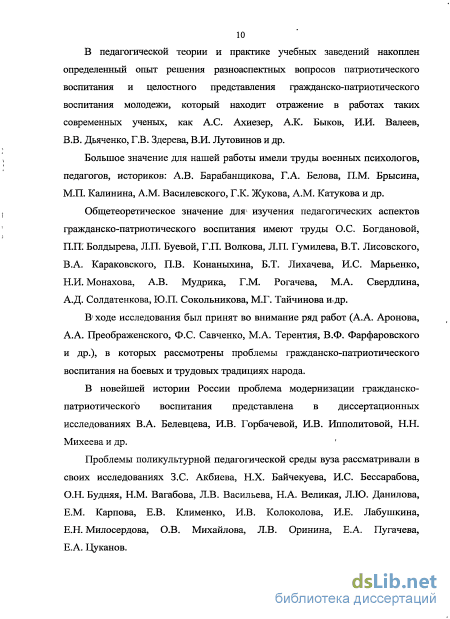 10

В педагогической теории и практике учебных заведений накоплен определенный опыт решения разноаспектных вопросов патриотического воспитания и целостного представления гражданско-патриотического воспитания молодежи, который находит отражение в работах таких современных ученых, как А.С. Ахиезер, А.К. Быков, И.И. Валеев, В.В. Дьяченко, Г.В. Здерева, В.И. Лутовинов и др.

Большое значение для нашей работы имели труды военных психологов, педагогов, историков: А.В. Барабанщикова, Г.А. Белова, П.М. Брысина, М.П. Калинина, А.М. Василевского, Г.К. Жукова, А.М. Катукова и др.

Общетеоретическое значение для изучения педагогических аспектов гражданско-патриотического воспитания имеют труды О.С. Богдановой, П.П. Болдырева, Л.П. Буевой, Г.П. Волкова, Л.П. Гумилева, В.Т. Лисовского, В.А. Караковского, П.В. Конаныхина, Б.Т. Лихачева, И.С. Марьенко, Н.И. Монахова, А.В. Мудрика, Г.М. Рогачева, М.А. Свердлина, А.Д. Солдатенкова, Ю.П. Сокольникова, М.Г. Тайчинова и др.

В ходе исследования был принят во внимание ряд работ (А.А. Аронова, А.А. Преображенского, Ф.С. Савченко, М.А. Терентия, В.Ф. Фарфаровского и др.), в которых рассмотрены проблемы гражданско-патриотического воспитания на боевых и трудовых традициях народа.

В новейшей истории России проблема модернизации гражданско-патриотического воспитания представлена в диссертационных исследованиях В.А. Белевцева, И.В. Горбачевой, И.В. Ипполитовой, Н.Н. Михеева и др.

Проблемы поликультурной педагогической среды вуза рассматривали в своих исследованиях З.С. Акбиева, Н.Х. Байчекуева, И.С. Бессарабова, О.Н. Будняя, Н.М. Вагабова, Л.В. Васильева, Н.А. Великая, Л.Ю. Данилова, Е.М. Карпова, Е.В. Клименко, И.В. Колоколова, И.Е. Лабушкина, Е.Н. Милосердова, О.В. Михайлова, Л.В. Оринина, Е.А. Пугачева, Е.А. Цуканов.

dsLib.net
библиотека диссертаций